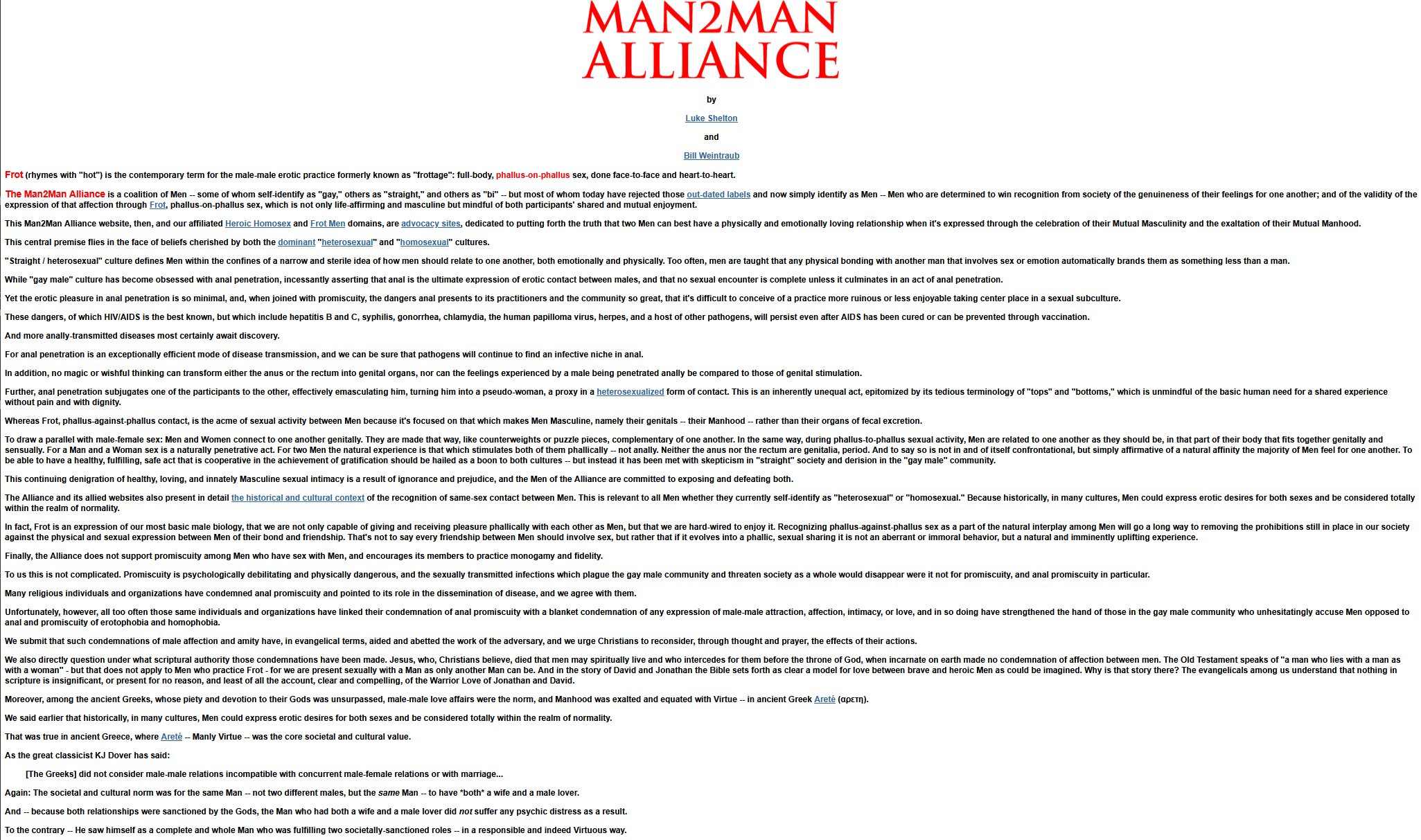 MAN2MAN ALLIANCE

by

Luke Shelton

and

Bill Weintraub

Frot (rhymes with "hot") is the contemporary term for the male-male erotic practice formerly known as "frottage": full-body, phallus-on-phallus sex, done face-to-face and heart-to-heart.

The Man2Man Alliance is a coalition of Men -- some of whom self-identify as "gay," others as "straight," and others as "bi" -- but most of whom today have rejected those out-dated labels and now simply identify as Men -- Men who are determined to win recognition from society of the genuineness of their feelings for one another; and of the validity of the expression of that affection through Frot, phallus-on-phallus sex, which is not only life-affirming and masculine but mindful of both participants' shared and mutual enjoyment.

This Man2Man Alliance website, then, and our affiliated Heroic Homosex and Frot Men domains, are advocacy sites, dedicated to putting forth the truth that two Men can best have a physically and emotionally loving relationship when it's expressed through the celebration of their Mutual Masculinity and the exaltation of their Mutual Manhood.

This central premise flies in the face of beliefs cherished by both the dominant "heterosexual" and "homosexual" cultures.

"Straight / heterosexual" culture defines Men within the confines of a narrow and sterile idea of how men should relate to one another, both emotionally and physically. Too often, men are taught that any physical bonding with another man that involves sex or emotion automatically brands them as something less than a man.

While "gay male" culture has become obsessed with anal penetration, incessantly asserting that anal is the ultimate expression of erotic contact between males, and that no sexual encounter is complete unless it culminates in an act of anal penetration.

Yet the erotic pleasure in anal penetration is so minimal, and, when joined with promiscuity, the dangers anal presents to its practitioners and the community so great, that it's difficult to conceive of a practice more ruinous or less enjoyable taking center place in a sexual subculture.

These dangers, of which HIV/AIDS is the best known, but which include hepatitis B and C, syphilis, gonorrhea, chlamydia, the human papilloma virus, herpes, and a host of other pathogens, will persist even after AIDS has been cured or can be prevented through vaccination.

And more anally-transmitted diseases most certainly await discovery.

For anal penetration is an exceptionally efficient mode of disease transmission, and we can be sure that pathogens will continue to find an infective niche in anal.

In addition, no magic or wishful thinking can transform either the anus or the rectum into genital organs, nor can the feelings experienced by a male being penetrated anally be compared to those of genital stimulation.

Further, anal penetration subjugates one of the participants to the other, effectively emasculating him, turning him into a pseudo-woman, a proxy in a heterosexualized form of contact. This is an inherently unequal act, epitomized by its tedious terminology of "tops" and "bottoms," which is unmindful of the basic human need for a shared experience without pain and with dignity.

Whereas Frot, phallus-against-phallus contact, is the acme of sexual activity between Men because it's focused on that which makes Men Masculine, namely their genitals -- their Manhood -- rather than their organs of fecal excretion.

To draw a parallel with male-female sex: Men and Women connect to one another genitally. They are made that way, like counterweights or puzzle pieces, complementary of one another. In the same way, during phallus-to-phallus sexual activity, Men are related to one another as they should be, in that part of their body that fits together genitally and sensually. For a Man and a Woman sex is a naturally penetrative act. For two Men the natural experience is that which stimulates both of them phallically -- not anally. Neither the anus nor the rectum are genitalia, period. And to say so is not in and of itself confrontational, but simply affirmative of a natural affinity the majority of Men feel for one another. To be able to have a healthy, fulfilling, safe act that is cooperative in the achievement of gratification should be hailed as a boon to both cultures -- but instead it has been met with skepticism in "straight" society and derision in the "gay male" community.

This continuing denigration of healthy, loving, and innately Masculine sexual intimacy is a result of ignorance and prejudice, and the Men of the Alliance are committed to exposing and defeating both.

The Alliance and its allied websites also present in detail the historical and cultural context of the recognition of same-sex contact between Men. This is relevant to all Men whether they currently self-identify as "heterosexual" or "homosexual." Because historically, in many cultures, Men could express erotic desires for both sexes and be considered totally within the realm of normality.

In fact, Frot is an expression of our most basic male biology, that we are not only capable of giving and receiving pleasure phallically with each other as Men, but that we are hard-wired to enjoy it. Recognizing phallus-against-phallus sex as a part of the natural interplay among Men will go a long way to removing the prohibitions still in place in our society against the physical and sexual expression between Men of their bond and friendship. That's not to say every friendship between Men should involve sex, but rather that if it evolves into a phallic, sexual sharing it is not an aberrant or immoral behavior, but a natural and imminently uplifting experience.

Finally, the Alliance does not support promiscuity among Men who have sex with Men, and encourages its members to practice monogamy and fidelity.

To us this is not complicated. Promiscuity is psychologically debilitating and physically dangerous, and the sexually transmitted infections which plague the gay male community and threaten society as a whole would disappear were it not for promiscuity, and anal promiscuity in particular.

Many religious individuals and organizations have condemned anal promiscuity and pointed to its role in the dissemination of disease, and we agree with them.

Unfortunately, however, all too often those same individuals and organizations have linked their condemnation of anal promiscuity with a blanket condemnation of any expression of male-male attraction, affection, intimacy, or love, and in so doing have strengthened the hand of those in the gay male community who unhesitatingly accuse Men opposed to anal and promiscuity of erotophobia and homophobia.

We submit that such condemnations of male affection and amity have, in evangelical terms, aided and abetted the work of the adversary, and we urge Christians to reconsider, through thought and prayer, the effects of their actions.

We also directly question under what scriptural authority those condemnations have been made. Jesus, who, Christians believe, died that men may spiritually live and who intercedes for them before the throne of God, when incarnate on earth made no condemnation of affection between men. The Old Testament speaks of "a man who lies with a man as with a woman" - but that does not apply to Men who practice Frot - for we are present sexually with a Man as only another Man can be. And in the story of David and Jonathan the Bible sets forth as clear a model for love between brave and heroic Men as could be imagined. Why is that story there? The evangelicals among us understand that nothing in scripture is insignificant, or present for no reason, and least of all the account, clear and compelling, of the Warrior Love of Jonathan and David.

Moreover, among the ancient Greeks, whose piety and devotion to their Gods was unsurpassed, male-male love affairs were the norm, and Manhood was exalted and equated with Virtue -- in ancient Greek Areté (αρετη).

We said earlier that historically, in many cultures, Men could express erotic desires for both sexes and be considered totally within the realm of normality.

That was true in ancient Greece, where Areté -- Manly Virtue -- was the core societal and cultural value.

As the great classicist KJ Dover has said:

[The Greeks] did not consider male-male relations incompatible with concurrent male-female relations or with marriage...

Again: The societal and cultural norm was for the same Man -- not two different males, but the same Man -- to have *both* a wife and a male lover.

And -- because both relationships were sanctioned by the Gods, the Man who had both a wife and a male lover did not suffer any psychic distress as a result.

To the contrary -- He saw himself as a complete and whole Man who was fulfilling two societally-sanctioned roles -- in a responsible and indeed Virtuous way.